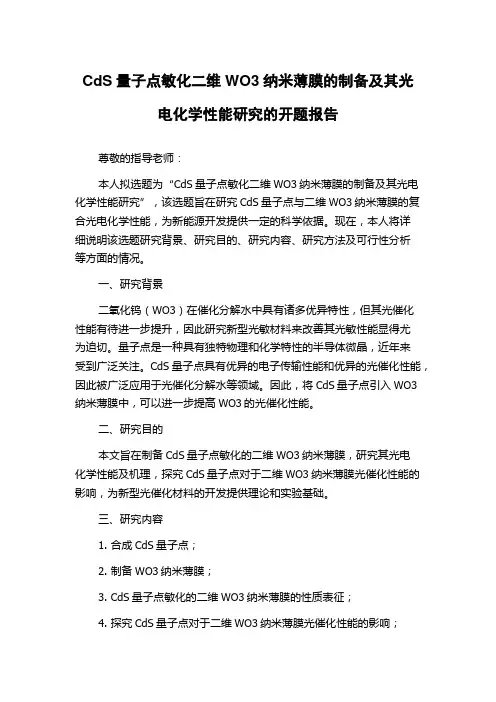 CdS 量子点敏化二维 WO3 纳米薄膜的制备及其光电化学性能研究的开题报告

尊敬的指导老师：

本人拟选题为“CdS 量子点敏化二维 WO3 纳米薄膜的制备及其光电化学性能研究”，该选题旨在研究 CdS 量子点与二维 WO3 纳米薄膜的复合光电化学性能，为新能源开发提供一定的科学依据。现在，本人将详细说明该选题研究背景、研究目的、研究内容、研究方法及可行性分析等方面的情况。

一、研究背景

二氧化钨（WO3）在催化分解水中具有诸多优异特性，但其光催化性能有待进一步提升，因此研究新型光敏材料来改善其光敏性能显得尤为迫切。量子点是一种具有独特物理和化学特性的半导体微晶，近年来受到广泛关注。CdS 量子点具有优异的电子传输性能和优异的光催化性能，因此被广泛应用于光催化分解水等领域。因此，将 CdS 量子点引入 WO3 纳米薄膜中，可以进一步提高 WO3 的光催化性能。

二、研究目的

本文旨在制备 CdS 量子点敏化的二维 WO3 纳米薄膜，研究其光电化学性能及机理，探究 CdS 量子点对于二维 WO3 纳米薄膜光催化性能的影响，为新型光催化材料的开发提供理论和实验基础。

三、研究内容

1. 合成 CdS 量子点；

2. 制备 WO3 纳米薄膜；

3. CdS 量子点敏化的二维 WO3 纳米薄膜的性质表征；

4. 探究 CdS 量子点对于二维 WO3 纳米薄膜光催化性能的影响；